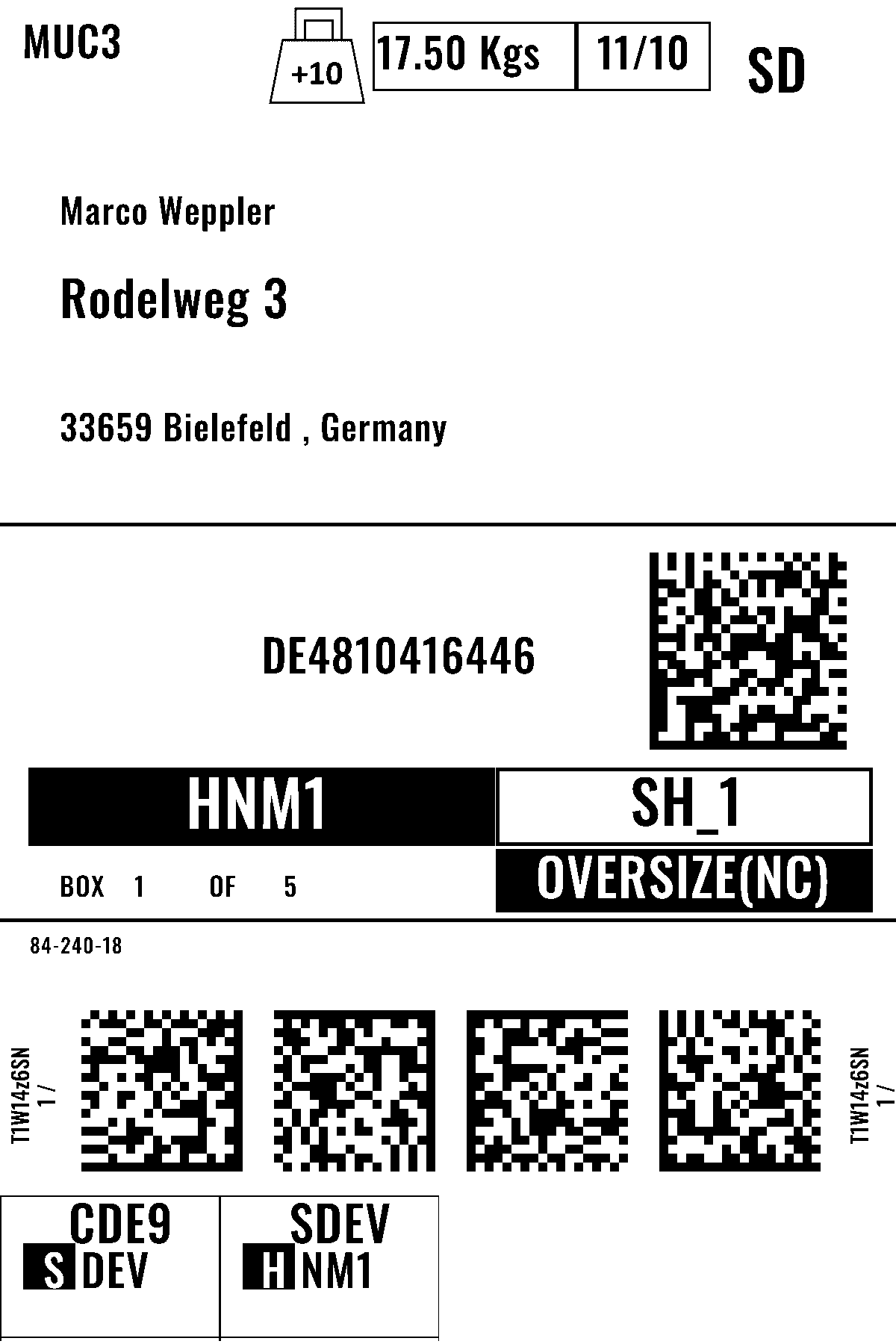 MUC3

+10

17.50 Kgs

11/10

SD

Marco Weppler

Rodelweg 3

33659 Bielefeld , Germany

DE4810416446

HNM1

SH_1

BOX 1 OF 5

OVERSIZE(NC)

84-240-18

T1W14z6SN
1 /

T1W14z6SN
1 /

CDE9
S DEV

SDEV
H NM1